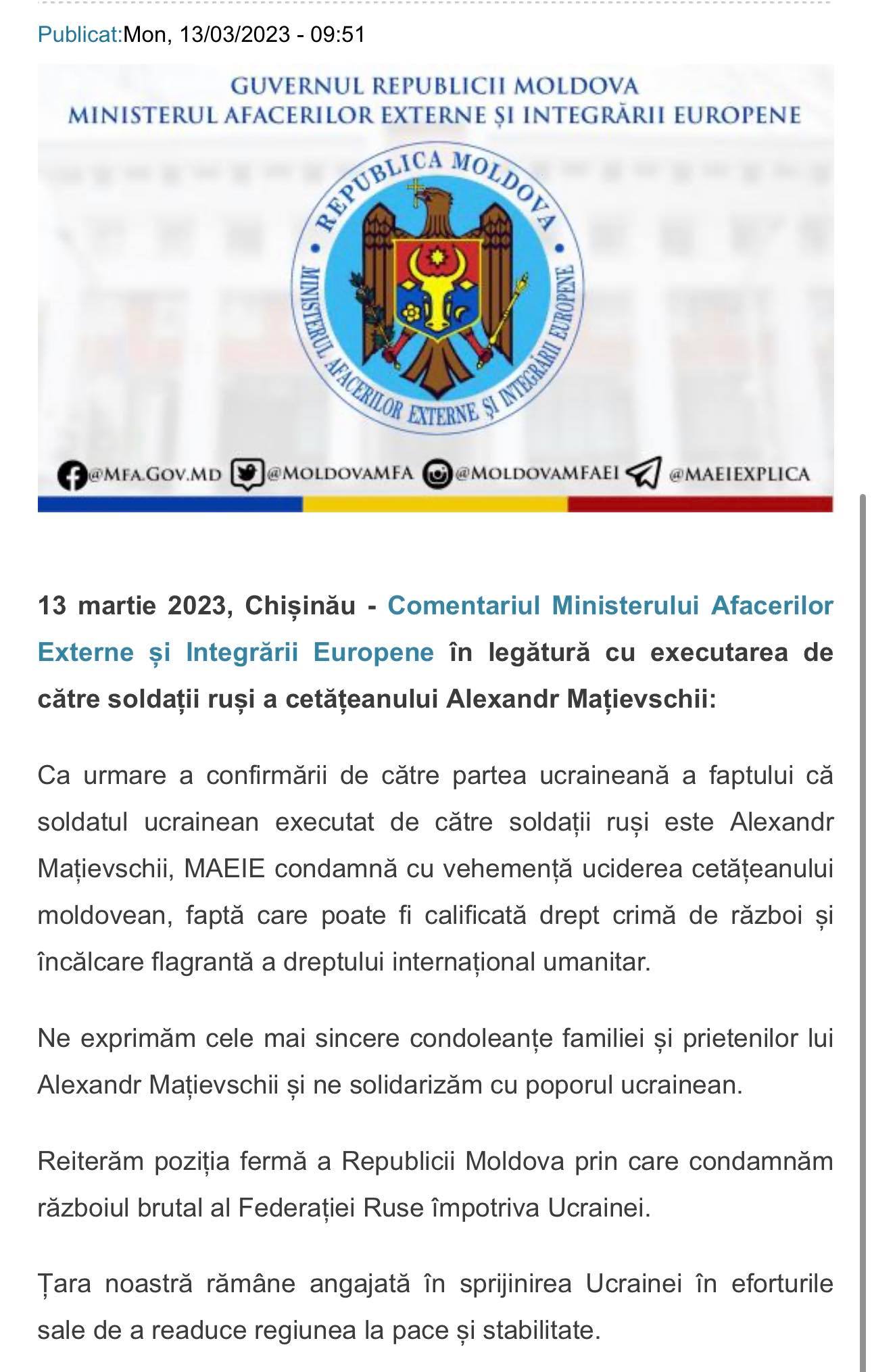 Publicat:Mon, 13/03/2023 - 09:51

GUVERNUL REPUBLICII MOLDOVA
MINISTERUL AFACERILOR EXTERNE ȘI INTEGRĂRII EUROPENE

REPUBLICA MOLDOVA
MINISTERUL AFACERILOR EXTERNE ȘI INTEGRĂRII EUROPENE

@MFA.GOV.MD @MOLDOVAMFA @MOLDOVAMFAEI @MAEIEXPLICA

13 martie 2023, Chișinău - Comentariul Ministerului Afacerilor Externe și Integrării Europene în legătură cu executarea de către soldații ruși a cetățeanului Alexandr Mațievschii:

Ca urmare a confirmării de către partea ucraineană a faptului că soldatul ucrainean executat de către soldații ruși este Alexandr Mațievschii, MAEIE condamnă cu vehemență uciderea cetățeanului moldovean, faptă care poate fi calificată drept crimă de război și încălcare flagrantă a dreptului internațional umanitar.

Ne exprimăm cele mai sincere condoleanțe familiei și prietenilor lui Alexandr Mațievschii și ne solidarizăm cu poporul ucrainean.

Reiterăm poziția fermă a Republicii Moldova prin care condamnăm războiul brutal al Federației Ruse împotriva Ucrainei.

Țara noastră rămâne angajată în sprijinirea Ucrainei în eforturile sale de a readuce regiunea la pace și stabilitate.